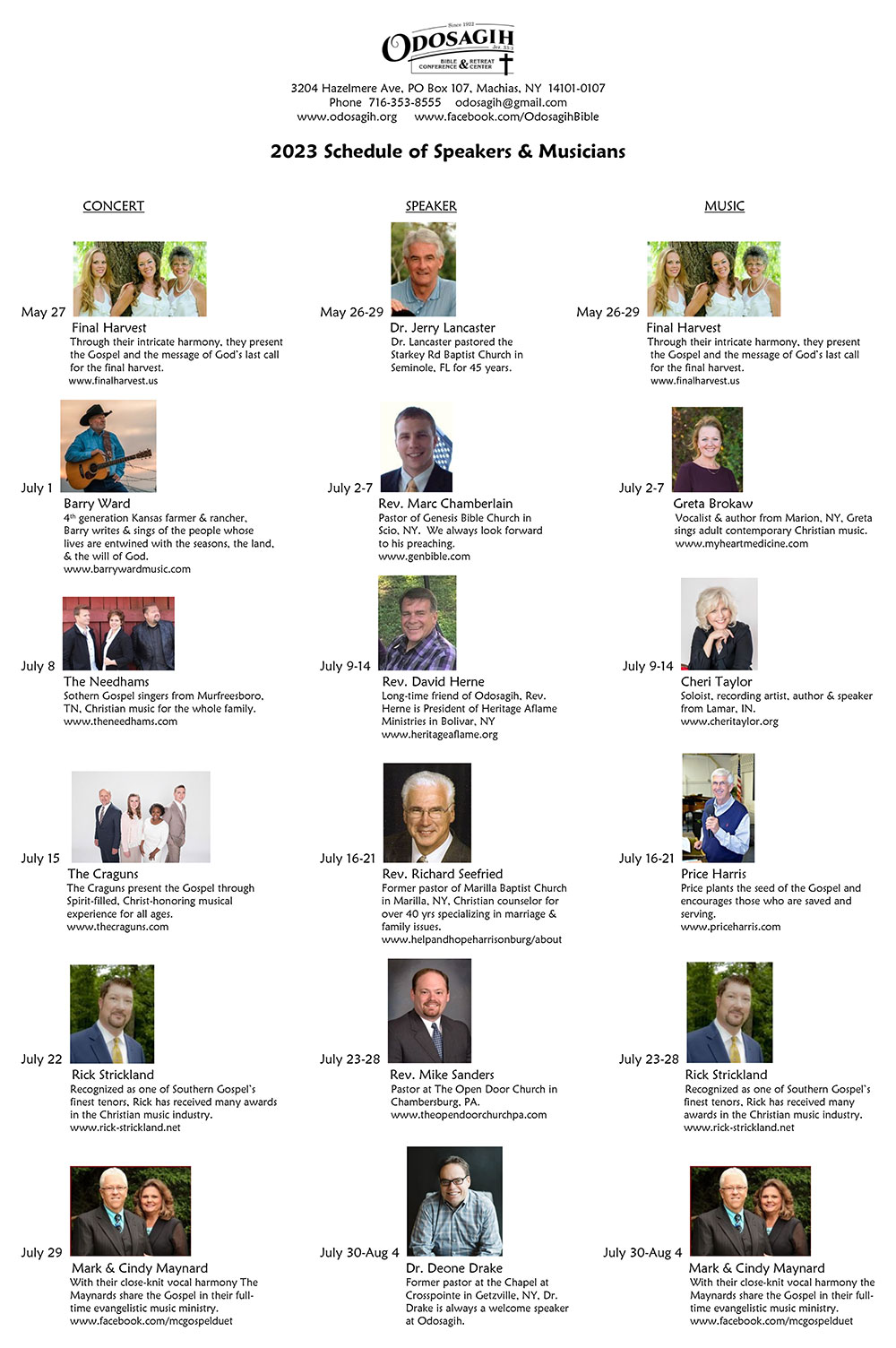 Since 1922
ODOSAGIH
Jer. 33:3
BIBLE CONFERENCE & RETREAT CENTER

3204 Hazelmere Ave, PO Box 107, Machias, NY 14101-0107
Phone 716-353-8555 odosagih@gmail.com
www.odosagih.org www.facebook.com/OdosagihBible

2023 Schedule of Speakers & Musicians

CONCERT

May 27
Final Harvest
Through their intricate harmony, they present the Gospel and the message of God's last call for the final harvest.
www.finalharvest.us

July 1
Barry Ward
4th generation Kansas farmer & rancher, Barry writes & sings of the people whose lives are entwined with the seasons, the land, & the will of God.
www.barrywardmusic.com

July 8
The Needhams
Sothern Gospel singers from Murfreesboro, TN, Christian music for the whole family.
www.theneedhams.com

July 15
The Craguns
The Craguns present the Gospel through Spirit-filled, Christ-honoring musical experience for all ages.
www.thecraguns.com

July 22
Rick Strickland
Recognized as one of Southern Gospel's finest tenors, Rick has received many awards in the Christian music industry.
www.rick-strickland.net

July 29
Mark & Cindy Maynard
With their close-knit vocal harmony The Maynards share the Gospel in their full-time evangelistic music ministry.
www.facebook.com/mcgospelduet

SPEAKER

May 26-29
Dr. Jerry Lancaster
Dr. Lancaster pastored the Starkey Rd Baptist Church in Seminole, FL for 45 years.

July 2-7
Rev. Marc Chamberlain
Pastor of Genesis Bible Church in Scio, NY. We always look forward to his preaching.
www.genbible.com

July 9-14
Rev. David Herne
Long-time friend of Odosagih, Rev. Herne is President of Heritage Aflame Ministries in Bolivar, NY
www.heritageaflame.org

July 16-21
Rev. Richard Seefried
Former pastor of Marilla Baptist Church in Marilla, NY, Christian counselor for over 40 yrs specializing in marriage & family issues.
www.helpandhopeharrisonburg/about

July 23-28
Rev. Mike Sanders
Pastor at The Open Door Church in Chambersburg, PA.
www.theopendoorchurchpa.com

July 30-Aug 4
Dr. Deone Drake
Former pastor at the Chapel at Crosspointe in Getzville, NY, Dr. Drake is always a welcome speaker at Odosagih.

MUSIC

May 26-29
Final Harvest
Through their intricate harmony, they present the Gospel and the message of God's last call for the final harvest.
www.finalharvest.us

July 2-7
Greta Brokaw
Vocalist & author from Marion, NY, Greta sings adult contemporary Christian music.
www.myheartmedicine.com

July 9-14
Cheri Taylor
Soloist, recording artist, author & speaker from Lamar, IN.
www.cheritaylor.org

July 16-21
Price Harris
Price plants the seed of the Gospel and encourages those who are saved and serving.
www.priceharris.com

July 23-28
Rick Strickland
Recognized as one of Southern Gospel's finest tenors, Rick has received many awards in the Christian music industry.
www.rick-strickland.net

July 30-Aug 4
Mark & Cindy Maynard
With their close-knit vocal harmony the Maynards share the Gospel in their full-time evangelistic music ministry.
www.facebook.com/mcgospelduet